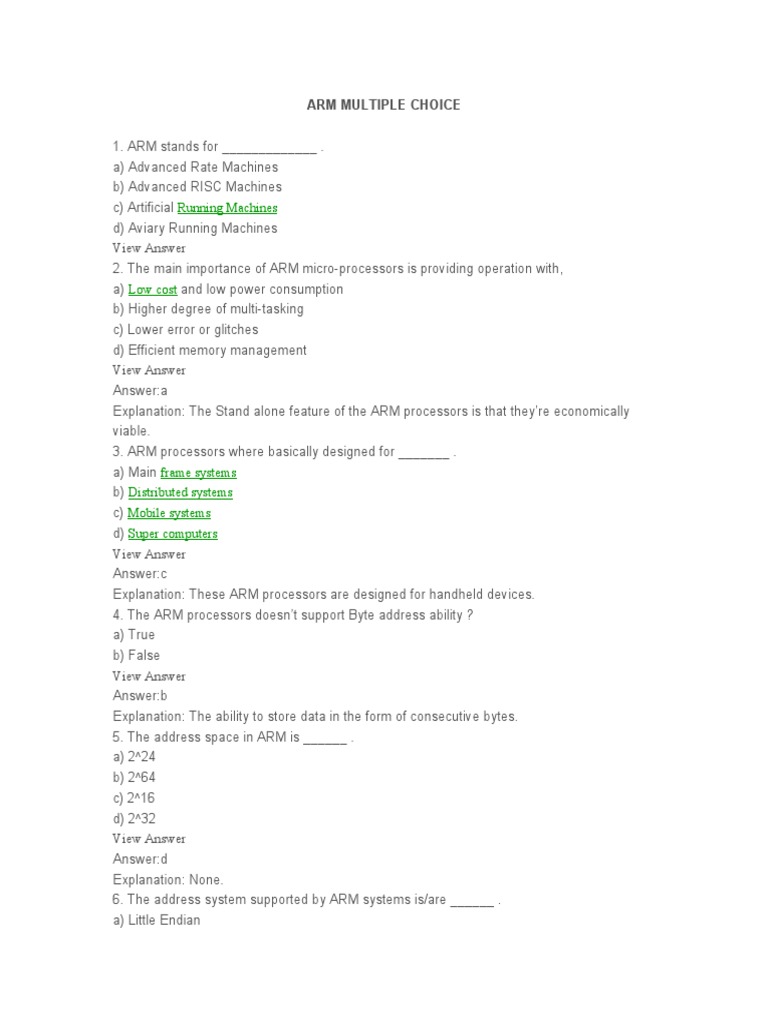 ARM MULTIPLE CHOICE

1. ARM stands for _____________ .
a) Advanced Rate Machines
b) Advanced RISC Machines
c) Artificial Running Machines
d) Aviary Running Machines
View Answer
2. The main importance of ARM micro-processors is providing operation with,
a) Low cost and low power consumption
b) Higher degree of multi-tasking
c) Lower error or glitches
d) Efficient memory management
View Answer
Answer:a
Explanation: The Stand alone feature of the ARM processors is that they're economically viable.
3. ARM processors where basically designed for _______ .
a) Main frame systems
b) Distributed systems
c) Mobile systems
d) Super computers
View Answer
Answer:c
Explanation: These ARM processors are designed for handheld devices.
4. The ARM processors doesn't support Byte address ability ?
a) True
b) False
View Answer
Answer:b
Explanation: The ability to store data in the form of consecutive bytes.
5. The address space in ARM is ______ .
a) 2^24
b) 2^64
c) 2^16
d) 2^32
View Answer
Answer:d
Explanation: None.
6. The address system supported by ARM systems is/are ______ .
a) Little Endian